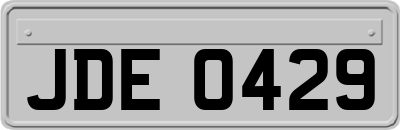 JDE 0429